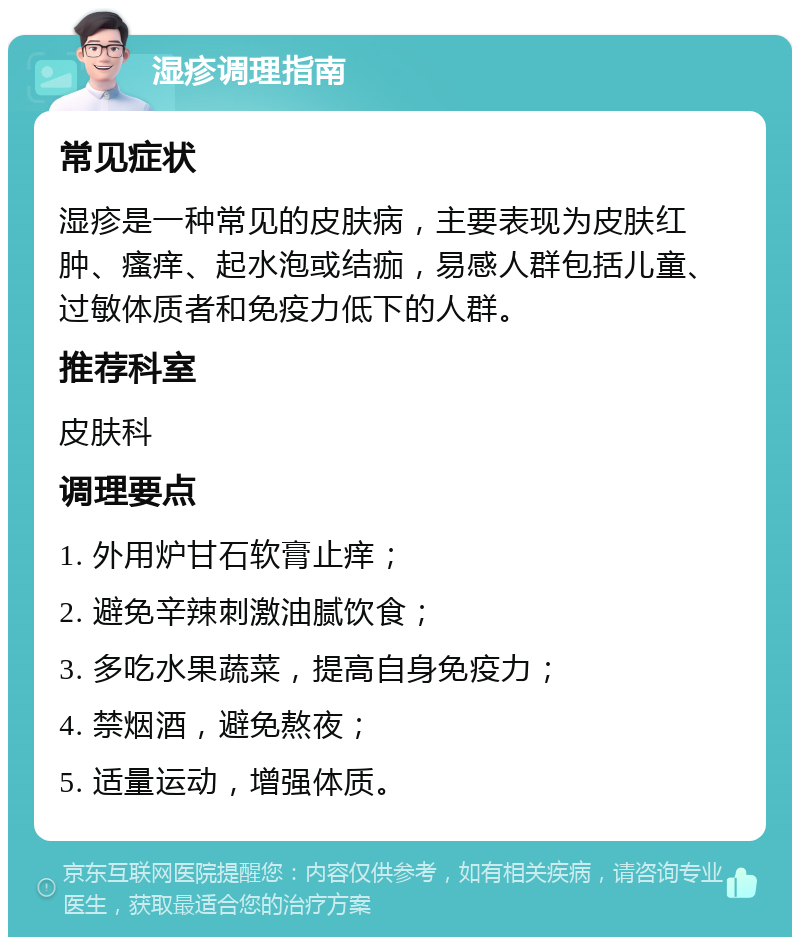 湿疹调理指南

常见症状

湿疹是一种常见的皮肤病，主要表现为皮肤红肿、瘙痒、起水泡或结痂，易感人群包括儿童、过敏体质者和免疫力低下的人群。

推荐科室

皮肤科

调理要点

1. 外用炉甘石软膏止痒；

2. 避免辛辣刺激油腻饮食；

3. 多吃水果蔬菜，提高自身免疫力；

4. 禁烟酒，避免熬夜；

5. 适量运动，增强体质。

京东互联网医院提醒您：内容仅供参考，如有相关疾病，请咨询专业医生，获取最适合您的治疗方案